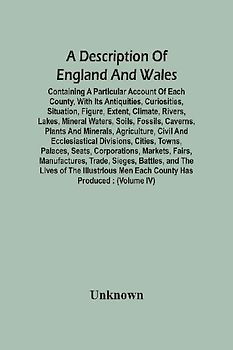 A Description Of England And Wales

Containing A Particular Account Of Each County, With Its Antiquities, Curiosities, Situation, Figure, Extent, Climate, Rivers, Lakes, Mineral Waters, Soils, Fossils, Caverns, Plants And Minerals, Agriculture, Civil And Ecclesiastical Divisions, Cities, Towns, Palaces, Seats, Corporations, Markets, Fairs, Manufactures, Trade, Sieges, Battles, and The Lives of The Illustrious Men Each County Has Produced : (Volume IV)

Unknown